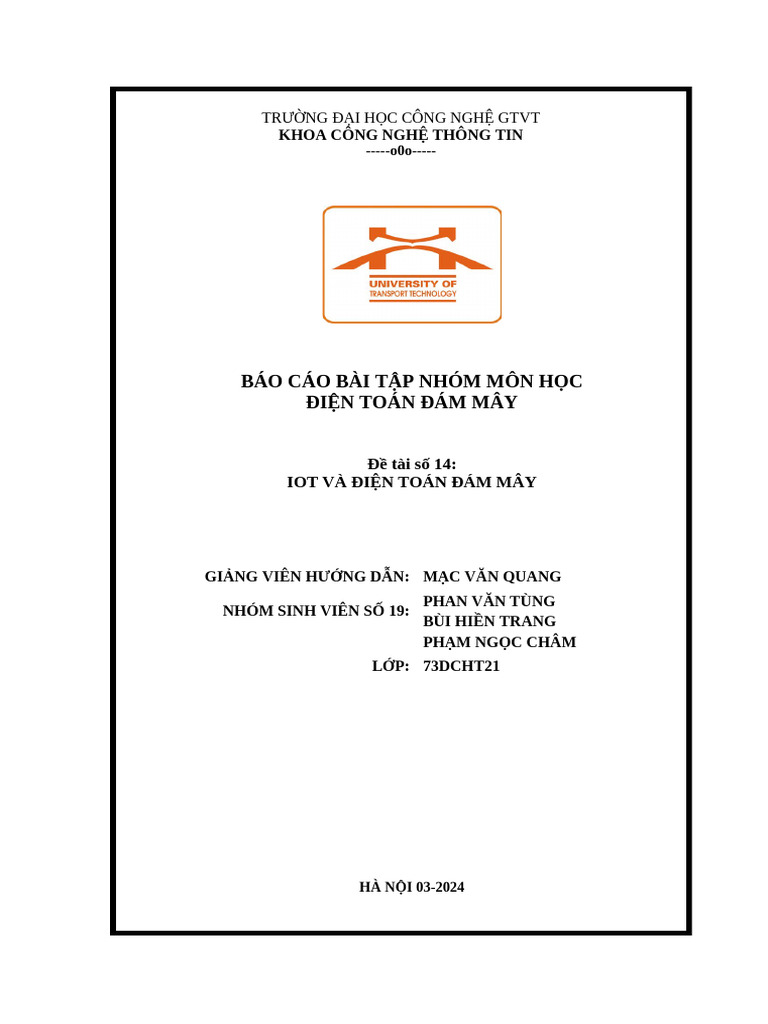 TRƯỜNG ĐẠI HỌC CÔNG NGHỆ GTVT
KHOA CÔNG NGHỆ THÔNG TIN
-----o0o-----

UNIVERSITY OF TRANSPORT TECHNOLOGY

BÁO CÁO BÀI TẬP NHÓM MÔN HỌC
ĐIỆN TOÁN ĐÁM MÂY

Đề tài số 14:
IOT VÀ ĐIỆN TOÁN ĐÁM MÂY

GIẢNG VIÊN HƯỚNG DẪN: MẠC VĂN QUANG
NHÓM SINH VIÊN SỐ 19: PHAN VĂN TÙNG
BÙI HIỀN TRANG
PHẠM NGỌC CHÂM
LỚP: 73DCHT21

HÀ NỘI 03-2024